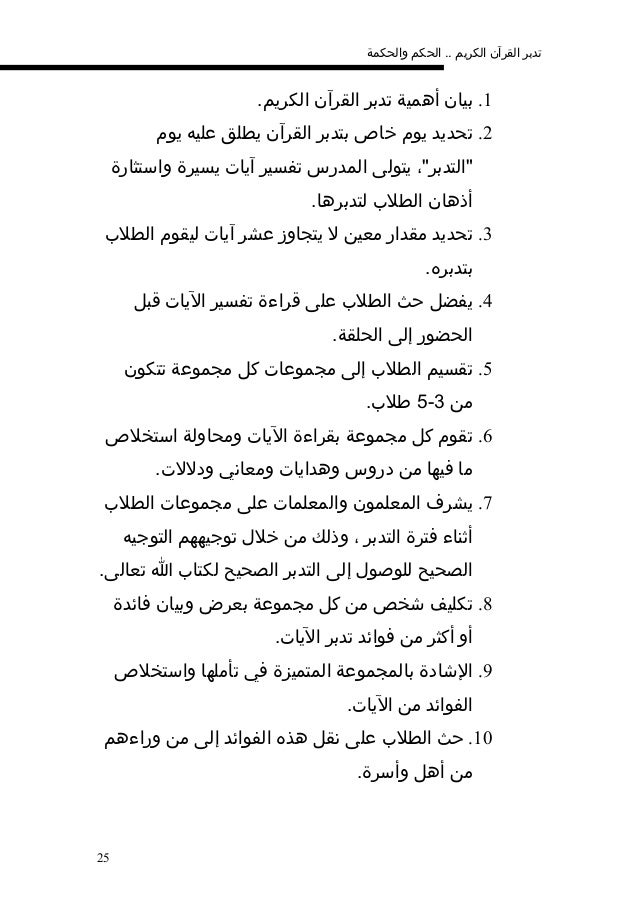 تدبر القرآن الكريم .. الحكم والحكمة

1. بيان أهمية تدبر القرآن الكريم.

2. تحديد يوم خاص بتدبر القرآن يطلق عليه يوم "التدبر"، يتولى المدرس تفسير آيات يسيرة واستثارة أذهان الطلاب لتدبرها.

3. تحديد مقدار معين لا يتجاوز عشر آيات ليقوم الطلاب بتدبره.

4. يفضل حث الطلاب على قراءة تفسير الآيات قبل الحضور إلى الحلقة.

5. تقسيم الطلاب إلى مجموعات كل مجموعة تتكون من 3-5 طلاب.

6. تقوم كل مجموعة بقراءة الآيات ومحاولة استخلاص ما فيها من دروس وهدايات ومعاني ودلالات.

7. يشرف المعلمون والمعلمات على مجموعات الطلاب أثناء فترة التدبر ، وذلك من خلال توجيههم التوجيه الصحيح للوصول إلى التدبر الصحيح لكتاب الله تعالى.

8. تكليف شخص من كل مجموعة بعرض وبيان فائدة أو أكثر من فوائد تدبر الآيات.

9. الإشادة بالمجموعة المتميزة في تأملها واستخلاص الفوائد من الآيات.

10. حث الطلاب على نقل هذه الفوائد إلى من وراءهم من أهل وأسرة.

25